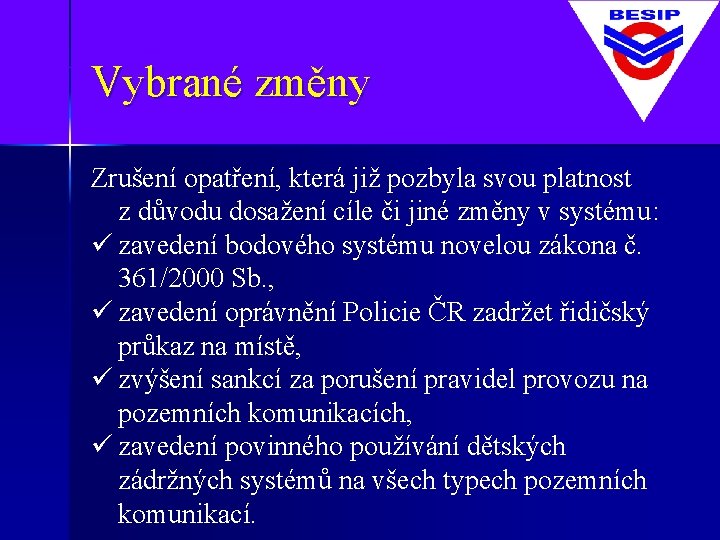 BESIP

Vybrané změny

Zrušení opatření, která již pozbyla svou platnost z důvodu dosažení cíle či jiné změny v systému:
✓ zavedení bodového systému novelou zákona č. 361/2000 Sb.,
✓ zavedení oprávnění Policie ČR zadržet řidičský průkaz na místě,
✓ zvýšení sankcí za porušení pravidel provozu na pozemních komunikacích,
✓ zavedení povinného používání dětských zádržných systémů na všech typech pozemních komunikací.